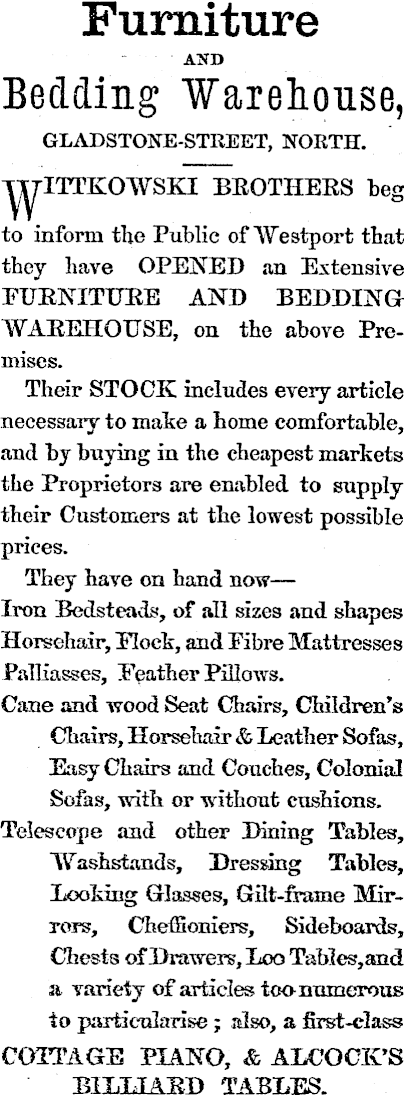 Furniture

AND

Bedding Warehouse,

GLADSTONE-STREET, NORTH.

WITTKOWSKI BROTHERS beg to inform the Public of Westport that they have OPENED an Extensive FURNITURE AND BEDDING WAREHOUSE, on the above Premises.

Their STOCK includes every article necessary to make a home comfortable, and by buying in the cheapest markets the Proprietors are enabled to supply their Customers at the lowest possible prices.

They have on hand now—

Iron Bedsteads, of all sizes and shapes

Horsehair, Flock, and Fibre Mattresses

Palliasses, Feather Pillows.

Cane and wood Seat Chairs, Children's Chairs, Horsehair & Leather Sofas, Easy Chairs and Couches, Colonial Sofas, with or without cushions.

Telescope and other Dining Tables, Washstands, Dressing Tables, Looking Glasses, Gilt-frame Mirrors, Cheffioniers, Sideboards, Chests of Drawers, Loo Tables, and a variety of articles too numerous to particularise; also, a first-class COTTAGE PIANO, & ALCOCK'S BILLIARD TABLES.